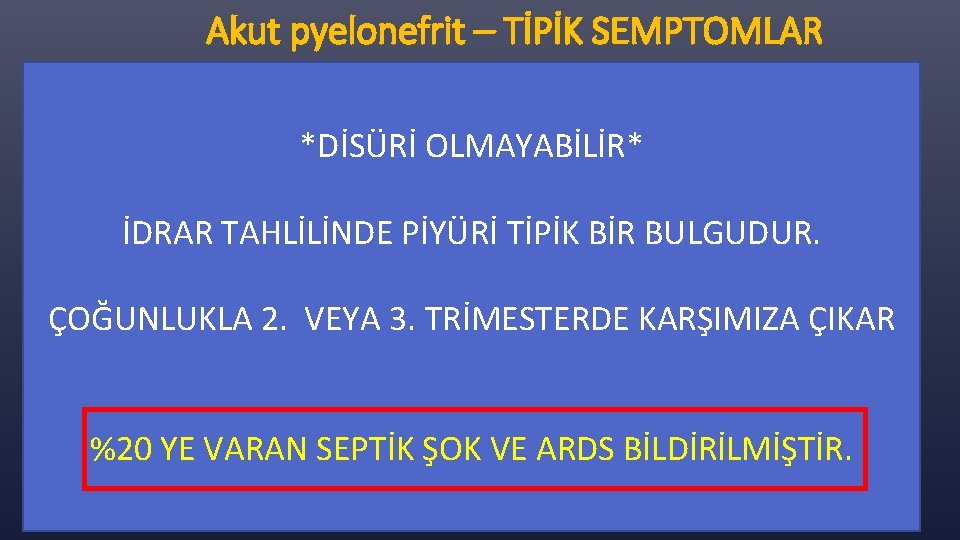 Akut pyelonefrit – TİPİK SEMPTOMLAR

*DİSÜRİ OLMAYABİLİR*

İDRAR TAHLİLİNDE PİYÜRİ TİPİK BİR BULGUDUR.

ÇOĞUNLUKLA 2. VEYA 3. TRİMESTERDE KARŞIMIZA ÇIKAR

%20 YE VARAN SEPTİK ŞOK VE ARDS BİLDİRİLMİŞTİR.